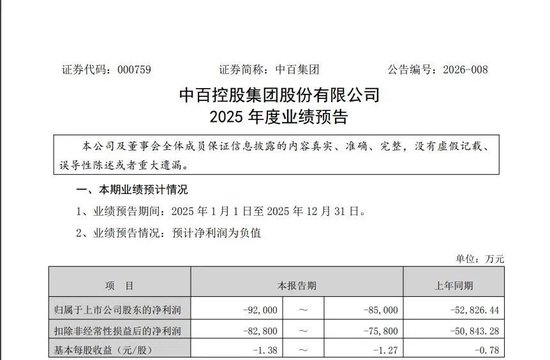 证券代码：000759　　证券简称：中百集团　　公告编号：2026-008

中百控股集团股份有限公司
2025 年度业绩预告

本公司及董事会全体成员保证信息披露的内容真实、准确、完整，没有虚假记载、误导性陈述或者重大遗漏。

一、本期业绩预计情况

1、业绩预告期间：2025 年 1 月 1 日至 2025 年 12 月 31 日。

2、业绩预告情况：预计净利润为负值

单位：万元

| 项　目 | 本报告期 | | | 上年同期 |
|---|---|---|---|---|
| 归属于上市公司股东的净利润 | -92,000 | ～ | -85,000 | -52,826.44 |
| 扣除非经常性损益后的净利润 | -82,800 | ～ | -75,800 | -50,843.28 |
| 基本每股收益（元/股） | -1.38 | ～ | -1.27 | -0.78 |